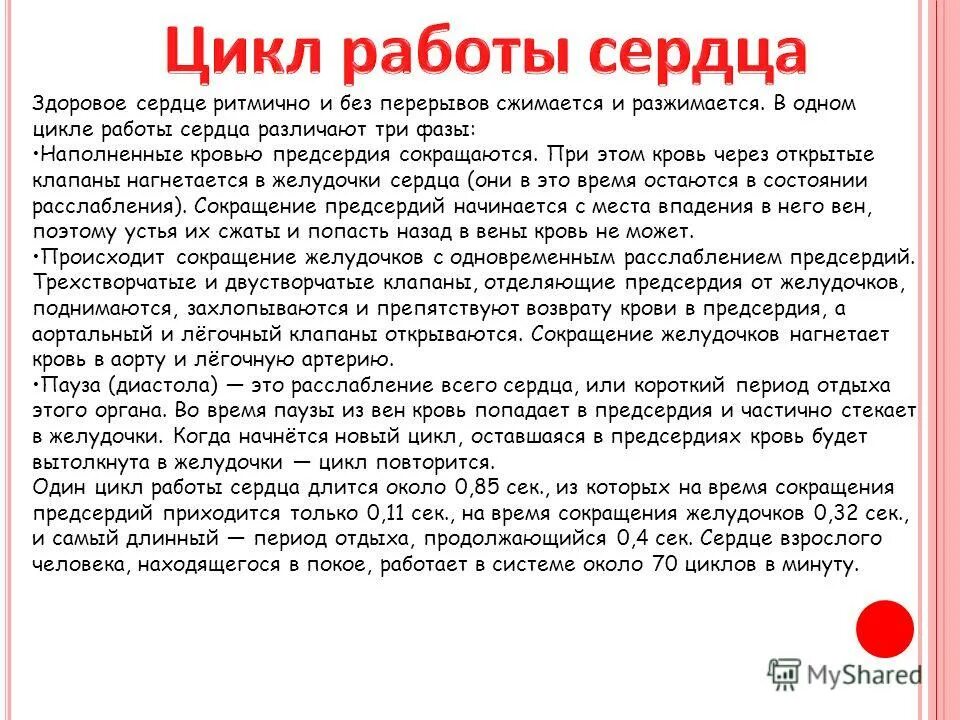 Цикл работы сердца

Здоровое сердце ритмично и без перерывов сжимается и разжимается. В одном цикле работы сердца различают три фазы:
•Наполненные кровью предсердия сокращаются. При этом кровь через открытые клапаны нагнетается в желудочки сердца (они в это время остаются в состоянии расслабления). Сокращение предсердий начинается с места впадения в него вен, поэтому устья их сжаты и попасть назад в вены кровь не может.
•Происходит сокращение желудочков с одновременным расслаблением предсердий. Трехстворчатые и двустворчатые клапаны, отделяющие предсердия от желудочков, поднимаются, захлопываются и препятствуют возврату крови в предсердия, а аортальный и лёгочный клапаны открываются. Сокращение желудочков нагнетает кровь в аорту и лёгочную артерию.
•Пауза (диастола) — это расслабление всего сердца, или короткий период отдыха этого органа. Во время паузы из вен кровь попадает в предсердия и частично стекает в желудочки. Когда начнётся новый цикл, оставшаяся в предсердиях кровь будет вытолкнута в желудочки — цикл повторится.
Один цикл работы сердца длится около 0,85 сек., из которых на время сокращения предсердий приходится только 0,11 сек., на время сокращения желудочков 0,32 сек., и самый длинный — период отдыха, продолжающийся 0,4 сек. Сердце взрослого человека, находящегося в покое, работает в системе около 70 циклов в минуту.

MyShared